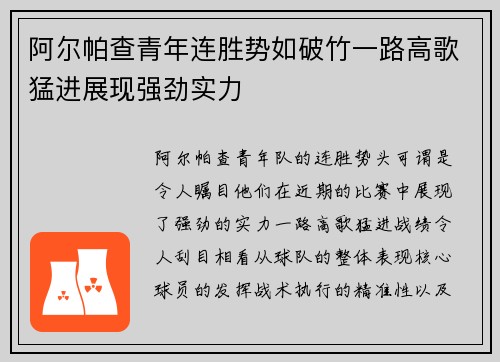 阿尔帕查青年连胜势如破竹一路高歌猛进展现强劲实力

阿尔帕查青年队的连胜势头可谓是令人瞩目他们在近期的比赛中展现了强劲的实力一路高歌猛进战绩令人刮目相看从球队的整体表现核心球员的发挥战术执行的精准性以及